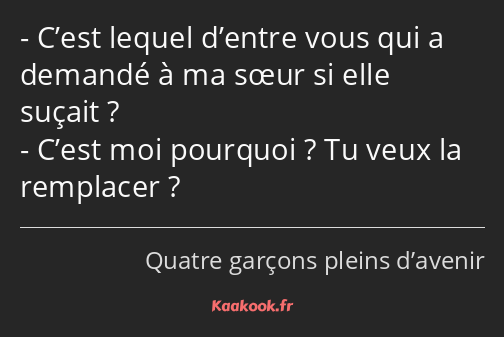 - C’est lequel d’entre vous qui a demandé à ma sœur si elle suçait ?
- C’est moi pourquoi ? Tu veux la remplacer ?

Quatre garçons pleins d’avenir

Kaakook.fr